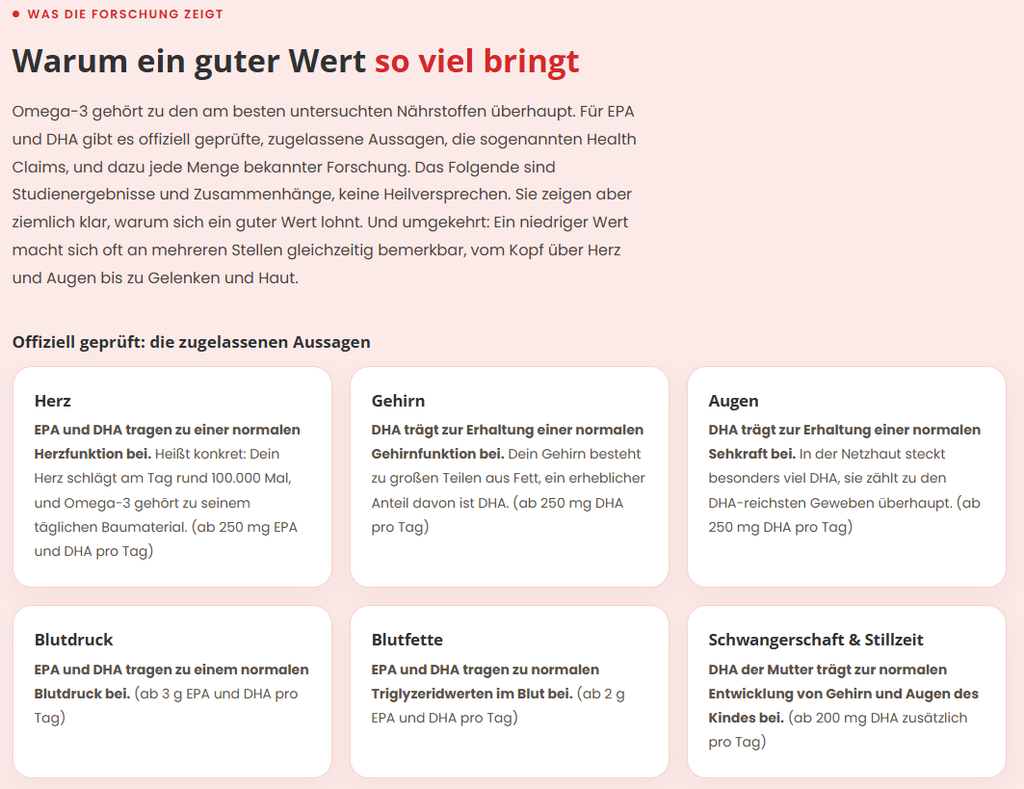 WAS DIE FORSCHUNG ZEIGT

Warum ein guter Wert so viel bringt

Omega-3 gehört zu den am besten untersuchten Nährstoffen überhaupt. Für EPA und DHA gibt es offiziell geprüfte, zugelassene Aussagen, die sogenannten Health Claims, und dazu jede Menge bekannter Forschung. Das Folgende sind Studienergebnisse und Zusammenhänge, keine Heilversprechen. Sie zeigen aber ziemlich klar, warum sich ein guter Wert lohnt. Und umgekehrt: Ein niedriger Wert macht sich oft an mehreren Stellen gleichzeitig bemerkbar, vom Kopf über Herz und Augen bis zu Gelenken und Haut.

Offiziell geprüft: die zugelassenen Aussagen

Herz
EPA und DHA tragen zu einer normalen Herzfunktion bei. Heißt konkret: Dein Herz schlägt am Tag rund 100.000 Mal, und Omega-3 gehört zu seinem täglichen Baumaterial. (ab 250 mg EPA und DHA pro Tag)

Gehirn
DHA trägt zur Erhaltung einer normalen Gehirnfunktion bei. Dein Gehirn besteht zu großen Teilen aus Fett, ein erheblicher Anteil davon ist DHA. (ab 250 mg DHA pro Tag)

Augen
DHA trägt zur Erhaltung einer normalen Sehkraft bei. In der Netzhaut steckt besonders viel DHA, sie zählt zu den DHA-reichsten Geweben überhaupt. (ab 250 mg DHA pro Tag)

Blutdruck
EPA und DHA tragen zu einem normalen Blutdruck bei. (ab 3 g EPA und DHA pro Tag)

Blutfette
EPA und DHA tragen zu normalen Triglyzeridwerten im Blut bei. (ab 2 g EPA und DHA pro Tag)

Schwangerschaft & Stillzeit
DHA der Mutter trägt zur normalen Entwicklung von Gehirn und Augen des Kindes bei. (ab 200 mg DHA zusätzlich pro Tag)